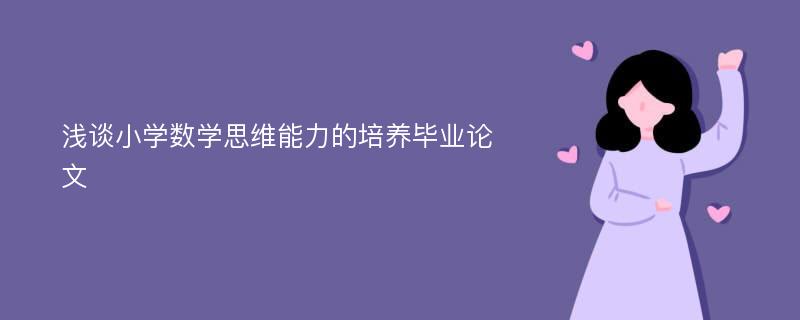 浅谈小学数学思维能力的培养毕业论文